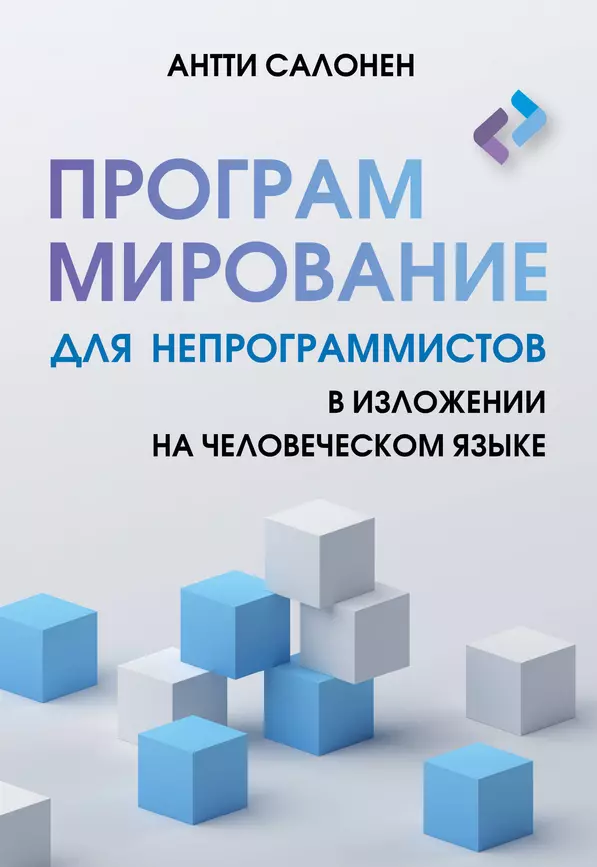 АНТТИ САЛОНЕН

ПРОГРАМ
МИРОВАНИЕ
ДЛЯ НЕПРОГРАММИСТОВ
В ИЗЛОЖЕНИИ
НА ЧЕЛОВЕЧЕСКОМ ЯЗЫКЕ